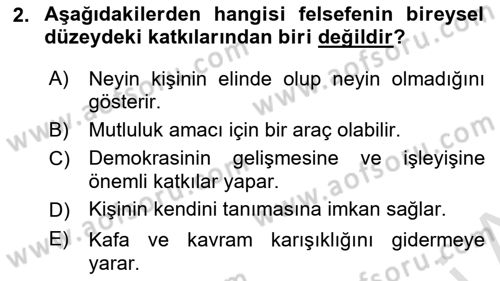 2. Aşağıdakilerden hangisi felsefenin bireysel düzeydeki katkılarından biri değildir?

A) Neyin kişinin elinde olup neyin olmadığını gösterir.

B) Mutluluk amacı için bir araç olabilir.

C) Demokrasinin gelişmesine ve işleyişine önemli katkılar yapar.

D) Kişinin kendini tanımasına imkan sağlar.

E) Kafa ve kavram karışıklığını gidermeye yarar.

www.aofsoru.com